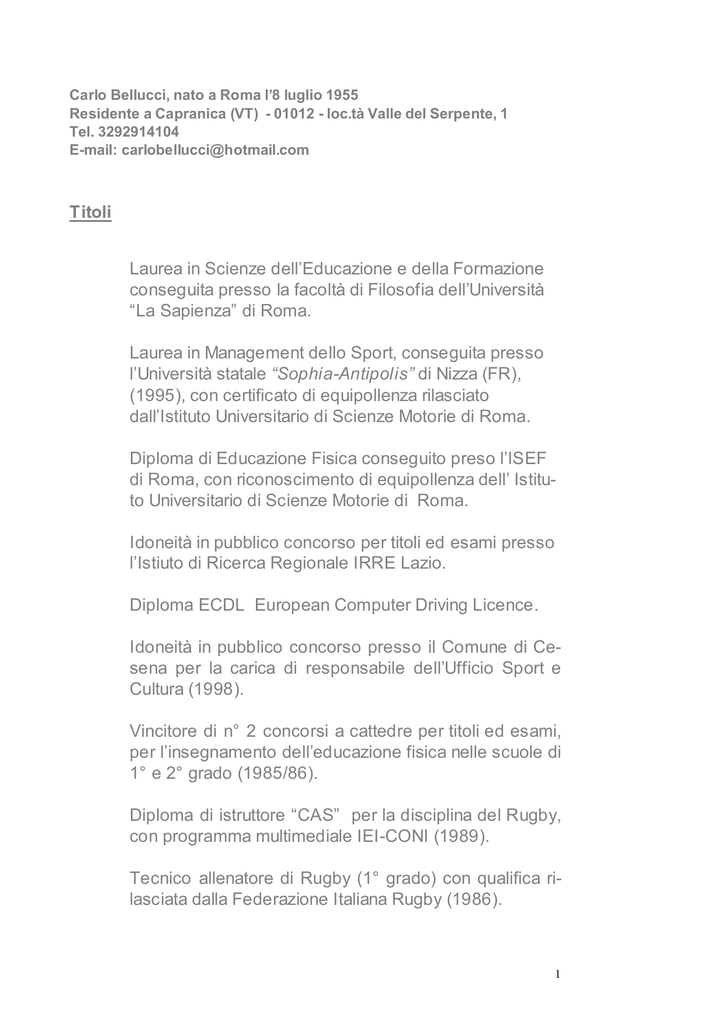 Carlo Bellucci, nato a Roma l'8 luglio 1955
Residente a Capranica (VT) - 01012 - loc.tà Valle del Serpente, 1
Tel. 3292914104
E-mail: carlobellucci@hotmail.com

Titoli

Laurea in Scienze dell'Educazione e della Formazione conseguita presso la facoltà di Filosofia dell'Università "La Sapienza" di Roma.

Laurea in Management dello Sport, conseguita presso l'Università statale "Sophia-Antipolis" di Nizza (FR), (1995), con certificato di equipollenza rilasciato dall'Istituto Universitario di Scienze Motorie di Roma.

Diploma di Educazione Fisica conseguito preso l'ISEF di Roma, con riconoscimento di equipollenza dell' Istituto Universitario di Scienze Motorie di Roma.

Idoneità in pubblico concorso per titoli ed esami presso l'Istiuto di Ricerca Regionale IRRE Lazio.

Diploma ECDL European Computer Driving Licence.

Idoneità in pubblico concorso presso il Comune di Cesena per la carica di responsabile dell'Ufficio Sport e Cultura (1998).

Vincitore di n° 2 concorsi a cattedre per titoli ed esami, per l'insegnamento dell'educazione fisica nelle scuole di 1° e 2° grado (1985/86).

Diploma di istruttore "CAS" per la disciplina del Rugby, con programma multimediale IEI-CONI (1989).

Tecnico allenatore di Rugby (1° grado) con qualifica rilasciata dalla Federazione Italiana Rugby (1986).

1